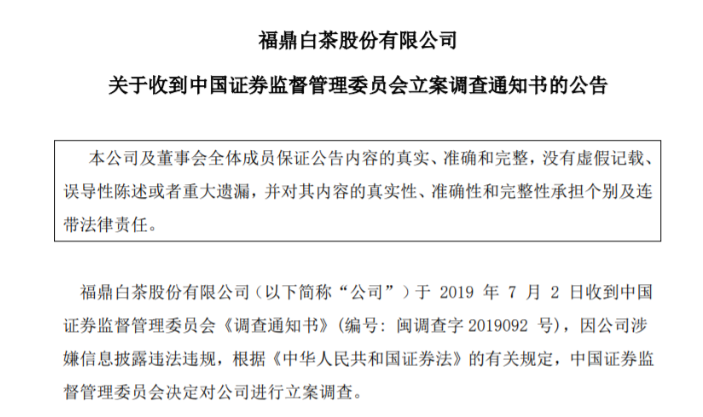 福鼎白茶股份有限公司

关于收到中国证券监督管理委员会立案调查通知书的公告

本公司及董事会全体成员保证公告内容的真实、准确和完整，没有虚假记载、误导性陈述或者重大遗漏，并对其内容的真实性、准确性和完整性承担个别及连带法律责任。

福鼎白茶股份有限公司（以下简称“公司”）于 2019 年 7 月 2 日收到中国证券监督管理委员会《调查通知书》（编号：闽调查字 2019092 号），因公司涉嫌信息披露违法违规，根据《中华人民共和国证券法》的有关规定，中国证券监督管理委员会决定对公司进行立案调查。